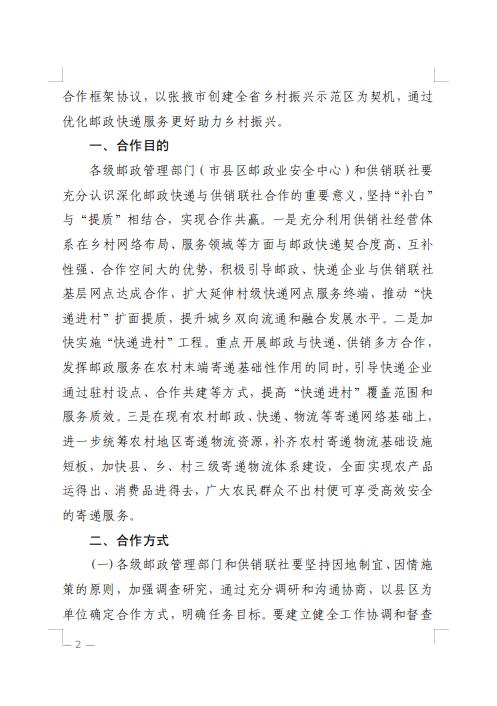 合作框架协议，以张掖市创建全省乡村振兴示范区为契机，通过优化邮政快递服务更好助力乡村振兴。

一、合作目的

各级邮政管理部门（市县区邮政业安全中心）和供销联社要充分认识深化邮政快递与供销联社合作的重要意义，坚持“补白”与“提质”相结合，实现合作共赢。一是充分利用供销社经营体系在乡村网络布局、服务领域等方面与邮政快递契合度高、互补性强、合作空间大的优势，积极引导邮政、快递企业与供销联社基层网点达成合作，扩大延伸村级快递网点服务终端，推动“快递进村”扩面提质，提升城乡双向流通和融合发展水平。二是加快实施“快递进村”工程。重点开展邮政与快递、供销多方合作，发挥邮政服务在农村末端寄递基础性作用的同时，引导快递企业通过驻村设点、合作共建等方式，提高“快递进村”覆盖范围和服务质效。三是在现有农村邮政、快递、物流等寄递网络基础上，进一步统筹农村地区寄递物流资源，补齐农村寄递物流基础设施短板，加快县、乡、村三级寄递物流体系建设，全面实现农产品运得出、消费品进得去，广大农民群众不出村便可享受高效安全的寄递服务。

二、合作方式

（一）各级邮政管理部门和供销联社要坚持因地制宜、因情施策的原则，加强调查研究，通过充分调研和沟通协商，以县区为单位确定合作方式，明确任务目标。要建立健全工作协调和督查

— 2 —